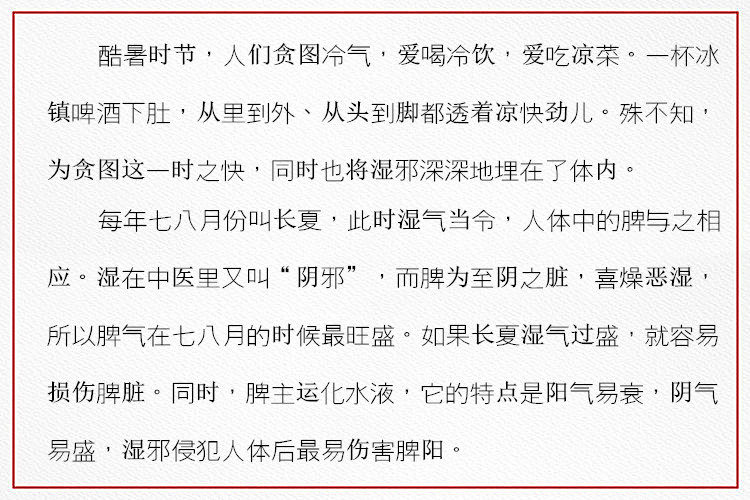 酷暑时节，人们贪图冷气，爱喝冷饮，爱吃凉菜。一杯冰镇啤酒下肚，从里到外、从头到脚都透着凉快劲儿。殊不知，为贪图这一时之快，同时也将湿邪深深地埋在了体内。

每年七八月份叫长夏，此时湿气当令，人体中的脾与之相应。湿在中医里又叫“阴邪”，而脾为至阴之脏，喜燥恶湿，所以脾气在七八月的时候最旺盛。如果长夏湿气过盛，就容易损伤脾脏。同时，脾主运化水液，它的特点是阳气易衰，阴气易盛，湿邪侵犯人体后最易伤害脾阳。